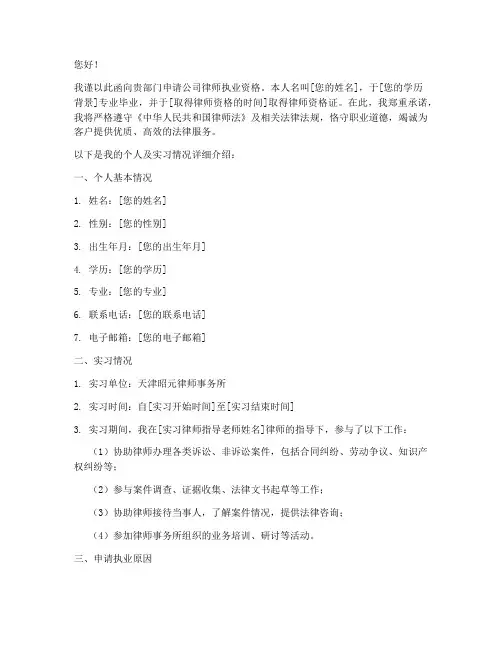 您好！

我谨以此函向贵部门申请公司律师执业资格。本人名叫[您的姓名]，于[您的学历背景]专业毕业，并于[取得律师资格的时间]取得律师资格证。在此，我郑重承诺，我将严格遵守《中华人民共和国律师法》及相关法律法规，恪守职业道德，竭诚为客户提供优质、高效的法律服务。

以下是我的个人及实习情况详细介绍：

一、个人基本情况

1. 姓名：[您的姓名]

2. 性别：[您的性别]

3. 出生年月：[您的出生年月]

4. 学历：[您的学历]

5. 专业：[您的专业]

6. 联系电话：[您的联系电话]

7. 电子邮箱：[您的电子邮箱]

二、实习情况

1. 实习单位：天津昭元律师事务所

2. 实习时间：自[实习开始时间]至[实习结束时间]

3. 实习期间，我在[实习律师指导老师姓名]律师的指导下，参与了以下工作：

（1）协助律师办理各类诉讼、非诉讼案件，包括合同纠纷、劳动争议、知识产权纠纷等；

（2）参与案件调查、证据收集、法律文书起草等工作；

（3）协助律师接待当事人，了解案件情况，提供法律咨询；

（4）参加律师事务所组织的业务培训、研讨等活动。

三、申请执业原因